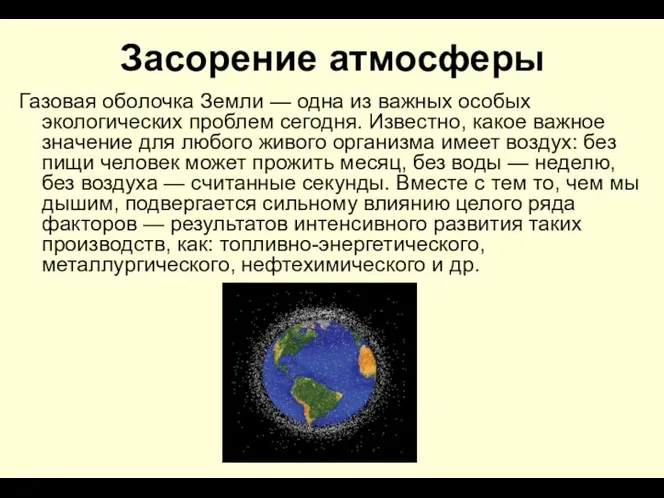 Засорение атмосферы

Газовая оболочка Земли — одна из важных особых экологических проблем сегодня. Известно, какое важное значение для любого живого организма имеет воздух: без пищи человек может прожить месяц, без воды — неделю, без воздуха — считанные секунды. Вместе с тем то, чем мы дышим, подвергается сильному влиянию целого ряда факторов — результатов интенсивного развития таких производств, как: топливно-энергетического, металлургического, нефтехимического и др.